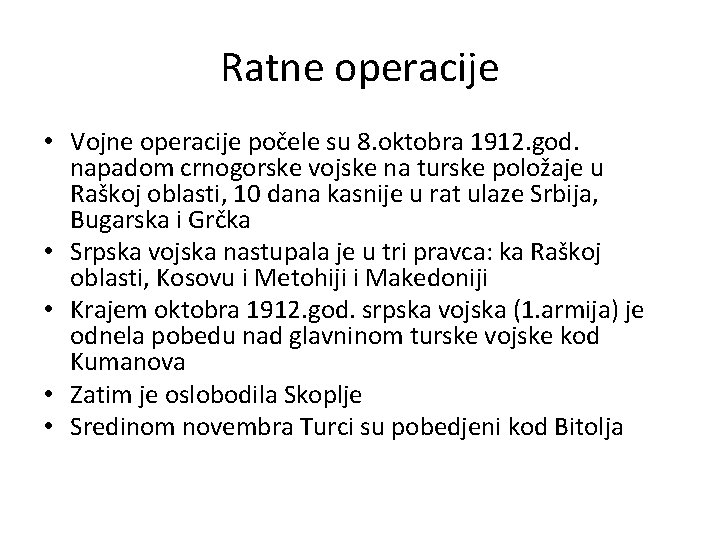 Ratne operacije

• Vojne operacije počele su 8.oktobra 1912.god. napadom crnogorske vojske na turske položaje u Raškoj oblasti, 10 dana kasnije u rat ulaze Srbija, Bugarska i Grčka
• Srpska vojska nastupala je u tri pravca: ka Raškoj oblasti, Kosovu i Metohiji i Makedoniji
• Krajem oktobra 1912.god. srpska vojska (1.armija) je odnela pobedu nad glavninom turske vojske kod Kumanova
• Zatim je oslobodila Skoplje
• Sredinom novembra Turci su pobedjeni kod Bitolja